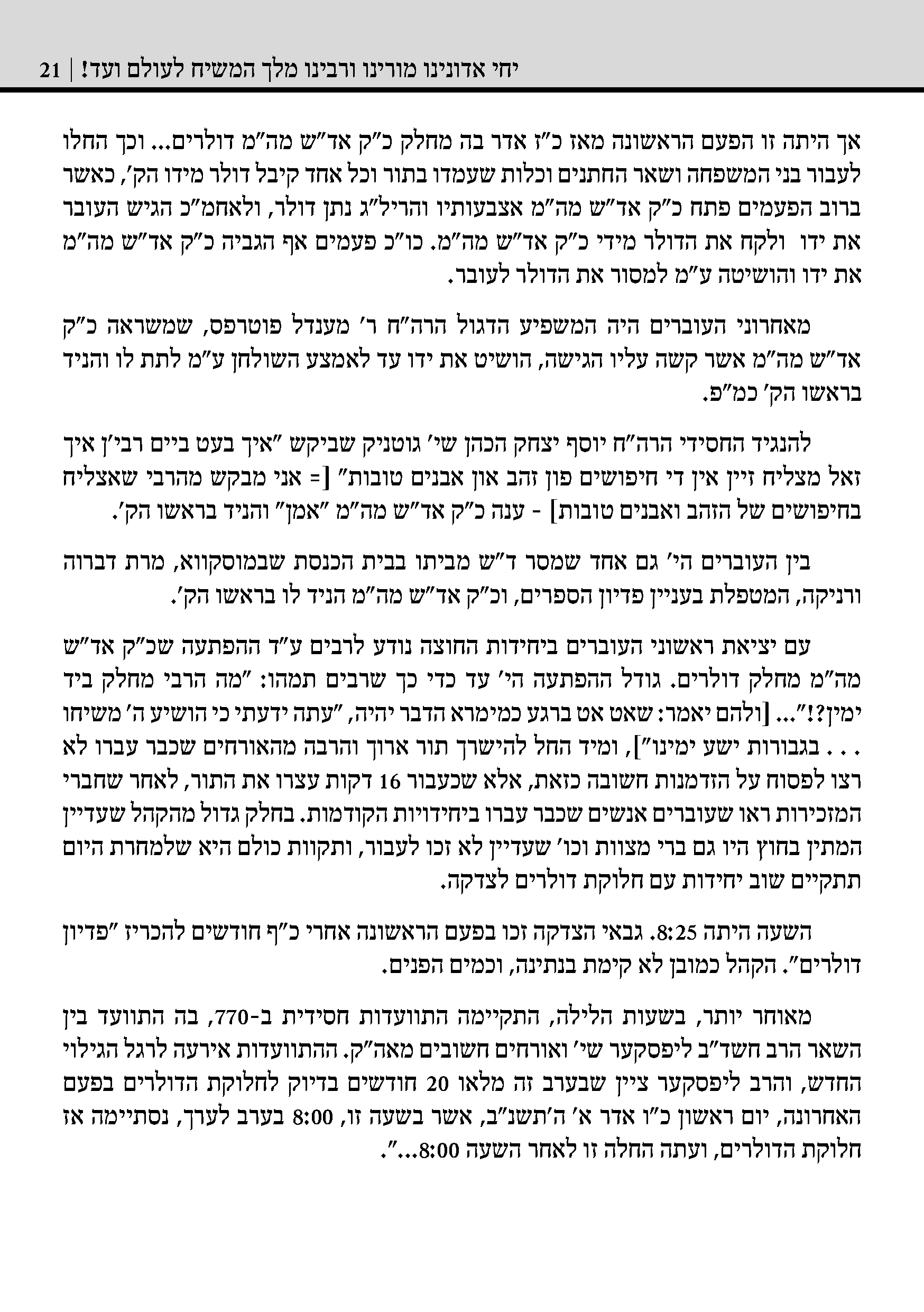 יחי אדונינו מורינו ורבינו מלך המשיח לעולם ועד! | 21

אך היתה זו הפעם הראשונה מאז כ"ז אדר בה מחלק כ"ק אד"ש מה"מ דולרים... וכך החלו לעבור בני המשפחה ושאר החתנים וכלות שעמדו בתור וכל אחד קיבל דולר מידו הק', כאשר ברוב הפעמים פתח כ"ק אד"ש מה"מ אצבעותיו והריל"ג נתן דולר, ולאחמ"כ הגיש העובר את ידו ולקח את הדולר מידי כ"ק אד"ש מה"מ. כו"כ פעמים אף הגביה כ"ק אד"ש מה"מ את ידו והושיטה ע"מ למסור את הדולר לעובר.

מאחרוני העוברים היה המשפיע הדגול הרה"ח ר' מענדל פוטרפס, שמשראה כ"ק אד"ש מה"מ אשר קשה עליו הגישה, הושיט את ידו עד לאמצע השולחן ע"מ לתת לו והניד בראשו הק' כמ"פ.

להנגיד החסידי הרה"ח יוסף יצחק הכהן שי' גוטניק שביקש "איך בעט ביים רבי'ן איך זאל מצליח זיין אין די חיפושים פון זהב און אבנים טובות" [= אני מבקש מהרבי שאצליח בחיפושים של הזהב ואבנים טובות] - ענה כ"ק אד"ש מה"מ "אמן" והניד בראשו הק'.

בין העוברים הי' גם אחד שמסר ד"ש מביתו בבית הכנסת שבמוסקווא, מרת דברוה ורניקה, המטפלת בעניין פדיון הספרים, וכ"ק אד"ש מה"מ הניד לו בראשו הק'.

עם יציאת ראשוני העוברים ביחידות החוצה נודע לרבים ע"ד ההפתעה שכ"ק אד"ש מה"מ מחלק דולרים. גודל ההפתעה הי' עד כדי כך שרבים תמהו: "מה הרבי מחלק ביד ימין?!"... [ולהם יאמר: שאט אט ברגע כמימרא הדבר יהיה, "עתה ידעתי כי הושיע ה' משיחו . . . בגבורות ישע ימינו"], ומיד החל להישרך תור ארוך והרבה מהאורחים שכבר עברו לא רצו לפסוח על הזדמנות חשובה כזאת, אלא שכעבור 16 דקות עצרו את התור, לאחר שחברי המזכירות ראו שעוברים אנשים שכבר עברו ביחידויות הקודמות. בחלק גדול מהקהל שעדיין המתין בחוץ היו גם ברי מצוות וכו' שעדיין לא זכו לעבור, ותקוות כולם היא שלמחרת היום תתקיים שוב יחידות עם חלוקת דולרים לצדקה.

השעה היתה 8:25. גבאי הצדקה זכו בפעם הראשונה אחרי כ"ף חודשים להכריז "פדיון דולרים". הקהל כמובן לא קימת בנתינה, וכמים הפנים.

מאוחר יותר, בשעות הלילה, התקיימה התוועדות חסידית ב-770, בה התוועד בין השאר הרב חשד"ב ליפסקער שי' ואורחים חשובים מאה"ק. ההתוועדות אירעה לרגל הגילוי החדש, והרב ליפסקער ציין שבערב זה מלאו 20 חודשים בדיוק לחלוקת הדולרים בפעם האחרונה, יום ראשון כ"ו אדר א' ה'תשנ"ב, אשר בשעה זו, 8:00 בערב לערך, נסתיימה אז חלוקת הדולרים, ועתה החלה זו לאחר השעה 8:00...".